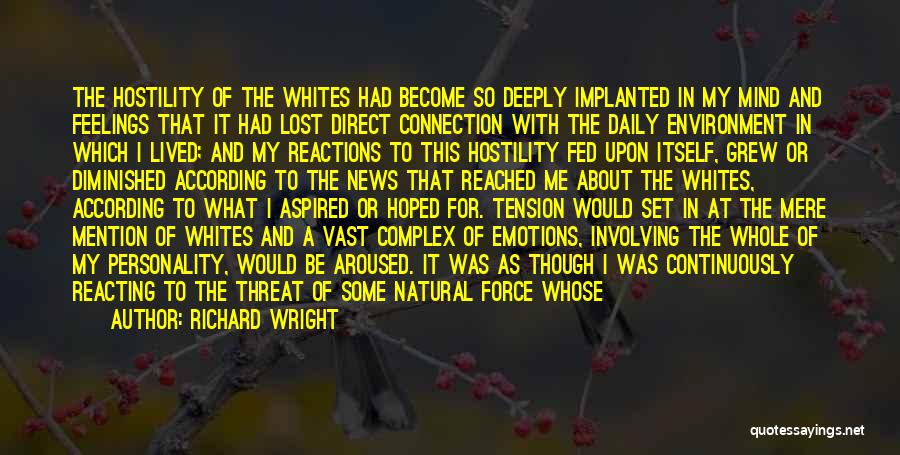 THE HOSTILITY OF THE WHITES HAD BECOME SO DEEPLY IMPLANTED IN MY MIND AND FEELINGS THAT IT HAD LOST DIRECT CONNECTION WITH THE DAILY ENVIRONMENT IN WHICH I LIVED; AND MY REACTIONS TO THIS HOSTILITY FED UPON ITSELF, GREW OR DIMINISHED ACCORDING TO THE NEWS THAT REACHED ME ABOUT THE WHITES, ACCORDING TO WHAT I ASPIRED OR HOPED FOR. TENSION WOULD SET IN AT THE MERE MENTION OF WHITES AND A VAST COMPLEX OF EMOTIONS, INVOLVING THE WHOLE OF MY PERSONALITY, WOULD BE AROUSED. IT WAS AS THOUGH I WAS CONTINUOUSLY REACTING TO THE THREAT OF SOME NATURAL FORCE WHOSE

AUTHOR: RICHARD WRIGHT

quotessayings.net